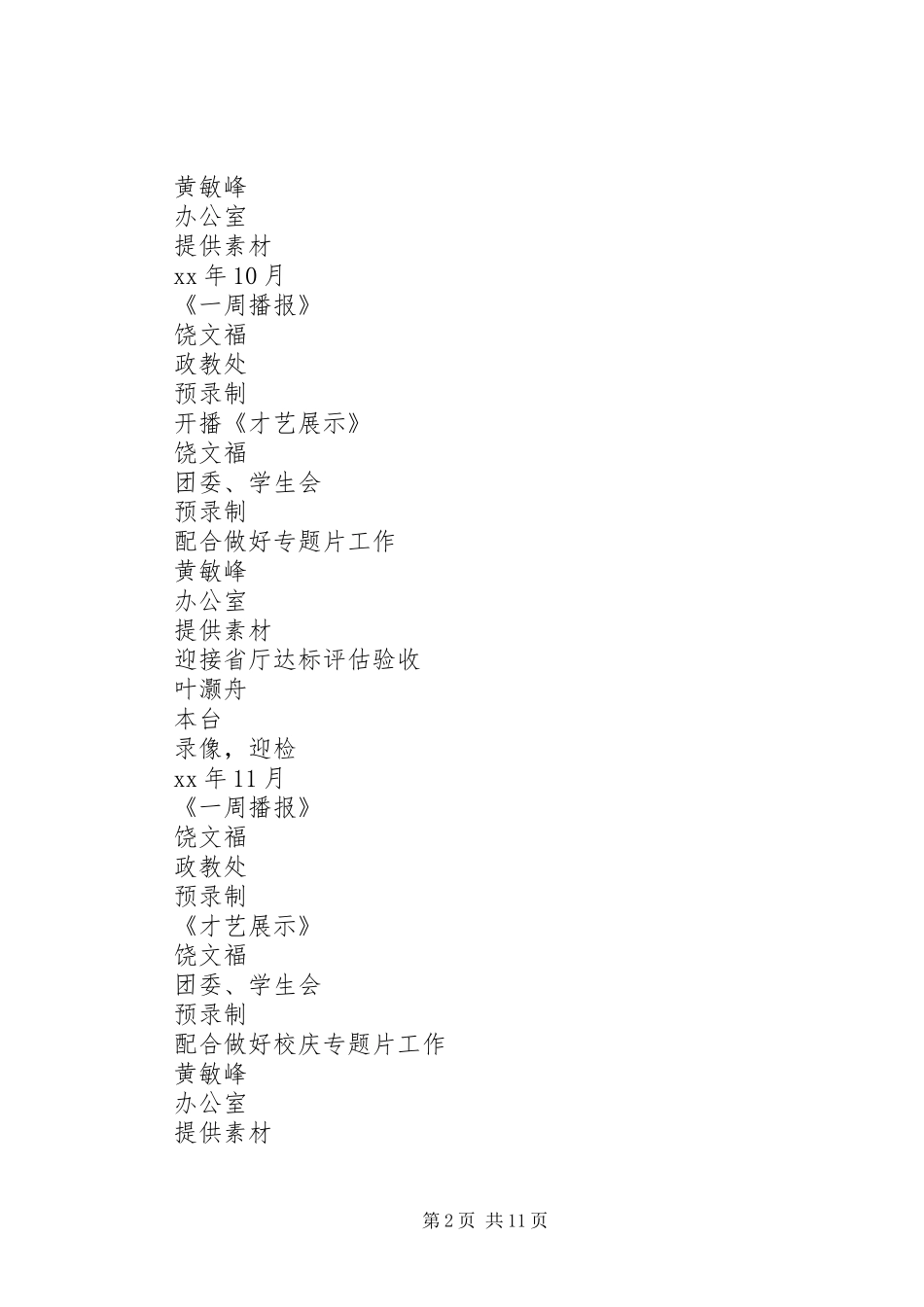 黄敏峰
办公室
提供素材
xx 年 10 月
《一周播报》
饶文福
政教处
预录制
开播《才艺展示》
饶文福
团委、学生会
预录制
配合做好专题片工作
黄敏峰
办公室
提供素材
迎接省厅达标评估验收
叶灏舟
本台
录像，迎检
xx 年 11 月
《一周播报》
饶文福
政教处
预录制
《才艺展示》
饶文福
团委、学生会
预录制
配合做好校庆专题片工作
黄敏峰
办公室
提供素材

第 2 页 共 11 页